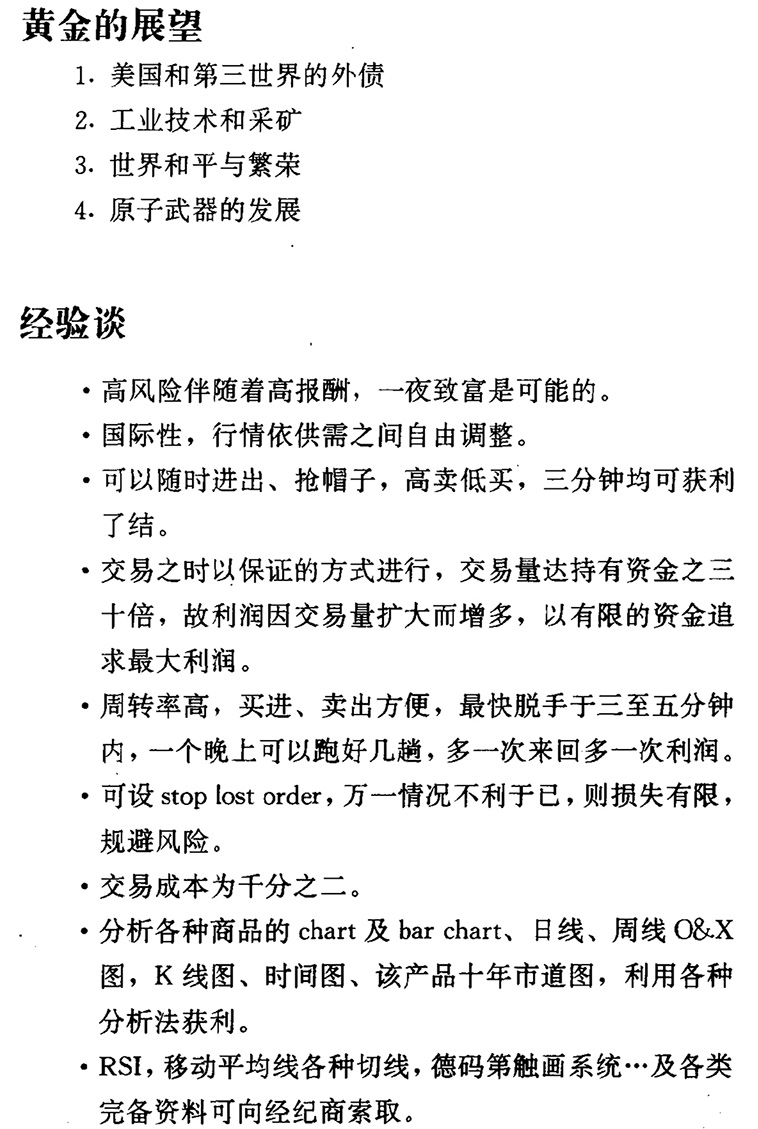 黄金的展望

1. 美国和第三世界的外债
2. 工业技术和采矿
3. 世界和平与繁荣
4. 原子武器的发展

经验谈

· 高风险伴随着高报酬，一夜致富是可能的。
· 国际性，行情依供需之间自由调整。
· 可以随时进出、抢帽子，高卖低买，三分钟均可获利了结。
· 交易之时以保证的方式进行，交易量达持有资金之三十倍，故利润因交易量扩大而增多，以有限的资金追求最大利润。
· 周转率高，买进、卖出方便，最快脱手于三至五分钟内，一个晚上可以跑好几趟，多一次来回多一次利润。
· 可设 stop lost order，万一情况不利于已，则损失有限，规避风险。
· 交易成本为千分之二。
· 分析各种商品的 chart 及 bar chart、日线、周线 O&X 图，K 线图、时间图、该产品十年市道图，利用各种分析法获利。
· RSI，移动平均线各种切线，德码第触画系统…及各类完备资料可向经纪商索取。